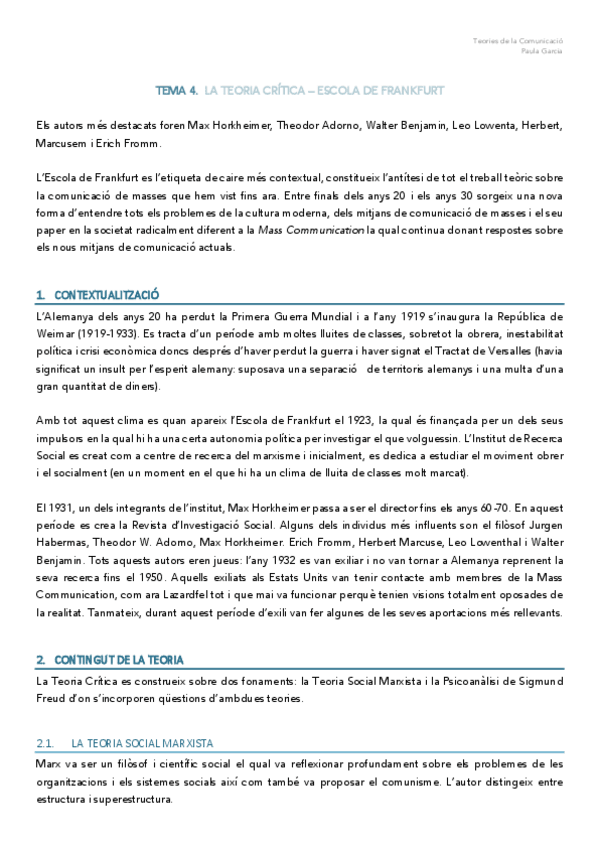 Teories de la Comunicació
Paula Garcia

TEMA 4. LA TEORIA CRÍTICA – ESCOLA DE FRANKFURT

Els autors més destacats foren Max Horkheimer, Theodor Adorno, Walter Benjamin, Leo Lowenta, Herbert, Marcusem i Erich Fromm.

L'Escola de Frankfurt es l'etiqueta de caire més contextual, constitueix l'antítesi de tot el treball teòric sobre la comunicació de masses que hem vist fins ara. Entre finals dels anys 20 i els anys 30 sorgeix una nova forma d'entendre tots els problemes de la cultura moderna, dels mitjans de comunicació de masses i el seu paper en la societat radicalment diferent a la Mass Communication la qual continua donant respostes sobre els nous mitjans de comunicació actuals.

1. CONTEXTUALITZACIÓ

L'Alemanya dels anys 20 ha perdut la Primera Guerra Mundial i a l'any 1919 s'inaugura la República de Weimar (1919-1933). Es tracta d'un període amb moltes lluites de classes, sobretot la obrera, inestabilitat política i crisi econòmica doncs després d'haver perdut la guerra i haver signat el Tractat de Versalles (havia significat un insult per l'esperit alemany: suposava una separació de territoris alemanys i una multa d'una gran quantitat de diners).

Amb tot aquest clima es quan apareix l'Escola de Frankfurt el 1923, la qual és finançada per un dels seus impulsors en la qual hi ha una certa autonomia política per investigar el que volguessin. L'Institut de Recerca Social es creat com a centre de recerca del marxisme i inicialment, es dedica a estudiar el moviment obrer i el socialment (en un moment en el que hi ha un clima de lluita de classes molt marcat).

El 1931, un dels integrants de l'institut, Max Horkheimer passa a ser el director fins els anys 60-70. En aquest període es crea la Revista d'Investigació Social. Alguns dels individus més influents son el filòsof Jurgen Habermas, Theodor W. Adorno, Max Horkheimer. Erich Fromm, Herbert Marcuse, Leo Lowenthal i Walter Benjamin. Tots aquests autors eren jueus: l'any 1932 es van exiliar i no van tornar a Alemanya reprenent la seva recerca fins el 1950. Aquells exiliats als Estats Units van tenir contacte amb membres de la Mass Communication, com ara Lazardfel tot i que mai va funcionar perquè tenien visions totalment oposades de la realitat. Tanmateix, durant aquest període d'exili van fer algunes de les seves aportacions més rellevants.

2. CONTINGUT DE LA TEORIA

La Teoria Crítica es construeix sobre dos fonaments: la Teoria Social Marxista i la Psicoanàlisi de Sigmund Freud d'on s'incorporen qüestions d'ambdues teories.

2.1. LA TEORIA SOCIAL MARXISTA

Marx va ser un filòsof i científic social el qual va reflexionar profundament sobre els problemes de les organitzacions i els sistemes socials així com també va proposar el comunisme. L'autor distingeix entre estructura i superestructura.